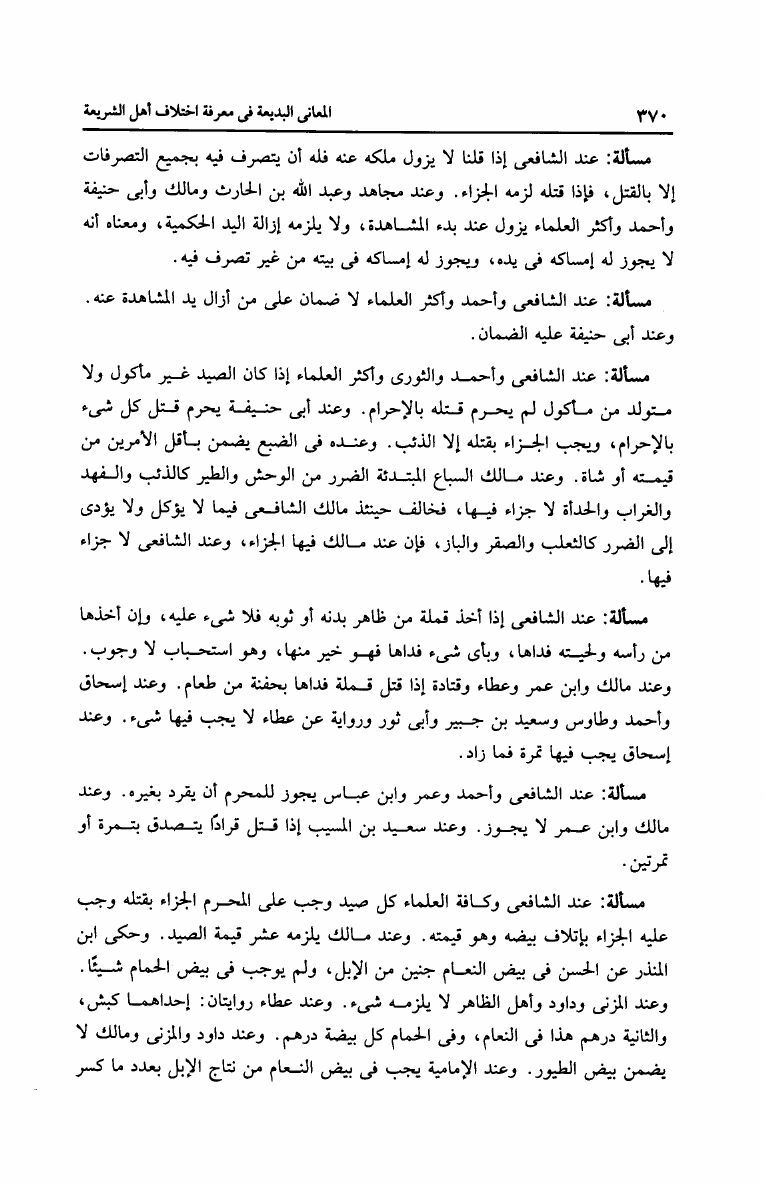 ٣٧٠ المعانى البديعة فى معرفة اختلاف أهل الشريعة

مسألة: عند الشافعى إذا قلنا لا يزول ملكه عنه فله أن يتصرف فيه بجميع التصرفات إلا بالقتل، فإذا قتله لزمه الجزاء. وعند مجاهد وعبد الله بن الحارث ومالك وأبى حنيفة وأحمد وأكثر العلماء يزول عند بدء المشاهدة، ولا يلزمه إزالة اليد الحكمية، ومعناه أنه لا يجوز له إمساكه فى يده، ويجوز له إمساكه فى بيته من غير تصرف فيه.

مسألة: عند الشافعى وأحمد وأكثر العلماء لا ضمان على من أزال يد المشاهدة عنه. وعند أبى حنيفة عليه الضمان.

مسألة: عند الشافعى وأحمد والثورى وأكثر العلماء إذا كان الصيد غير مأكول ولا متولد من مأكول لم يحرم قتله بالإحرام. وعند أبى حنيفة يحرم قتل كل شىء بالإحرام، ويجب الجزاء بقتله إلا الذئب. وعنده فى الضبع يضمن بأقل الأمرين من قيمته أو شاة. وعند مالك السباع المبتدئة الضرر من الوحش والطير كالذئب والفهد والغراب والحدأة لا جزاء فيها، فخالف حينئذ مالك الشافعى فيما لا يؤكل ولا يؤدى إلى الضرر كالثعلب والصقر والباز، فإن عند مالك فيها الجزاء، وعند الشافعى لا جزاء فيها.

مسألة: عند الشافعى إذا أخذ قملة من ظاهر بدنه أو ثوبه فلا شىء عليه، وإن أخذها من رأسه ولحيته فداها، وبأى شىء فداها فهو خير منها، وهو استحباب لا وجوب. وعند مالك وابن عمر وعطاء وقتادة إذا قتل قملة فداها بحفنة من طعام. وعند إسحاق وأحمد وطاوس وسعيد بن جبير وأبى ثور ورواية عن عطاء لا يجب فيها شىء. وعند إسحاق يجب فيها تمرة فما زاد.

مسألة: عند الشافعى وأحمد وعمر وابن عباس يجوز للمحرم أن يقرد بغيره. وعند مالك وابن عمر لا يجوز. وعند سعيد بن المسيب إذا قتل قرادًا يتصدق بتمرة أو تمرتين.

مسألة: عند الشافعى وكافة العلماء كل صيد وجب على المحرم الجزاء بقتله وجب عليه الجزاء بإتلاف بيضه وهو قيمته. وعند مالك يلزمه عشر قيمة الصيد. وحكى ابن المنذر عن الحسن فى بيض النعام جنين من الإبل، ولم يوجب فى بيض الحمام شيئًا. وعند المزنى وداود وأهل الظاهر لا يلزمه شىء. وعند عطاء روايتان: إحداهما كبش، والثانية درهم هذا فى النعام، وفى الحمام كل بيضة درهم. وعند داود والمزنى ومالك لا يضمن بيض الطيور. وعند الإمامية يجب فى بيض النعام من نتاج الإبل بعدد ما كسر